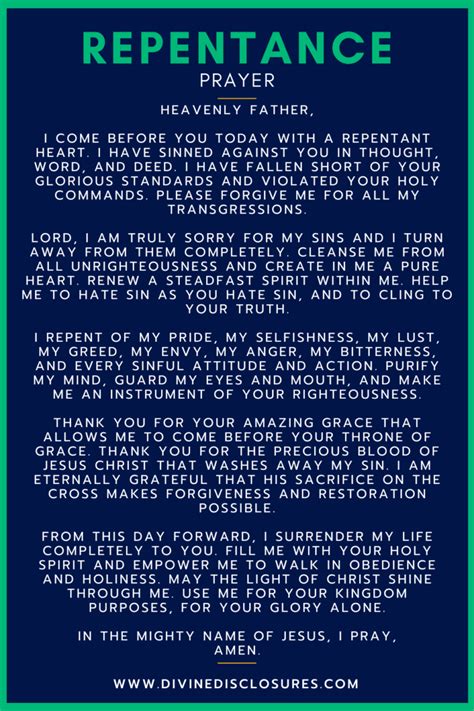 REPENTANCE
PRAYER

HEAVENLY FATHER,

I COME BEFORE YOU TODAY WITH A REPENTANT HEART. I HAVE SINNED AGAINST YOU IN THOUGHT, WORD, AND DEED. I HAVE FALLEN SHORT OF YOUR GLORIOUS STANDARDS AND VIOLATED YOUR HOLY COMMANDS. PLEASE FORGIVE ME FOR ALL MY TRANSGRESSIONS.

LORD, I AM TRULY SORRY FOR MY SINS AND I TURN AWAY FROM THEM COMPLETELY. CLEANSE ME FROM ALL UNRIGHTEOUSNESS AND CREATE IN ME A PURE HEART. RENEW A STEADFAST SPIRIT WITHIN ME. HELP ME TO HATE SIN AS YOU HATE SIN, AND TO CLING TO YOUR TRUTH.

I REPENT OF MY PRIDE, MY SELFISHNESS, MY LUST, MY GREED, MY ENVY, MY ANGER, MY BITTERNESS, AND EVERY SINFUL ATTITUDE AND ACTION. PURIFY MY MIND, GUARD MY EYES AND MOUTH, AND MAKE ME AN INSTRUMENT OF YOUR RIGHTEOUSNESS.

THANK YOU FOR YOUR AMAZING GRACE THAT ALLOWS ME TO COME BEFORE YOUR THRONE OF GRACE. THANK YOU FOR THE PRECIOUS BLOOD OF JESUS CHRIST THAT WASHES AWAY MY SIN. I AM ETERNALLY GRATEFUL THAT HIS SACRIFICE ON THE CROSS MAKES FORGIVENESS AND RESTORATION POSSIBLE.

FROM THIS DAY FORWARD, I SURRENDER MY LIFE COMPLETELY TO YOU. FILL ME WITH YOUR HOLY SPIRIT AND EMPOWER ME TO WALK IN OBEDIENCE AND HOLINESS. MAY THE LIGHT OF CHRIST SHINE THROUGH ME. USE ME FOR YOUR KINGDOM PURPOSES, FOR YOUR GLORY ALONE.

IN THE MIGHTY NAME OF JESUS, I PRAY, AMEN.

WWW.DIVINEDISCLOSURES.COM